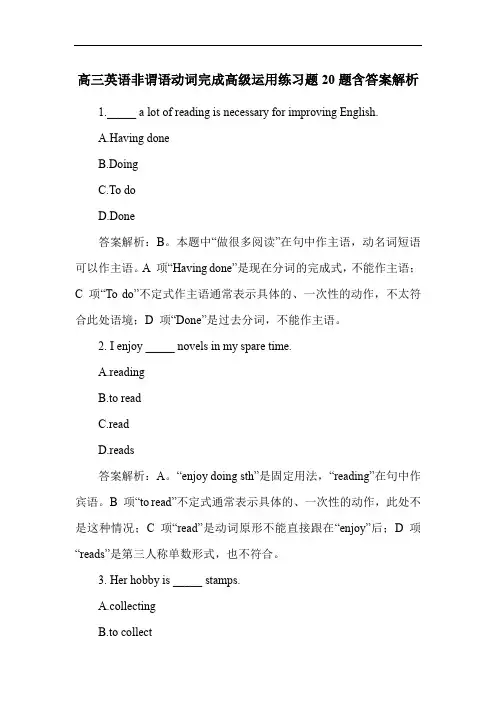 高三英语非谓语动词完成高级运用练习题 20 题含答案解析

1._____ a lot of reading is necessary for improving English.

A.Having done

B.Doing

C.To do

D.Done

答案解析：B。本题中“做很多阅读”在句中作主语，动名词短语可以作主语。A 项“Having done”是现在分词的完成式，不能作主语；C 项“To do”不定式作主语通常表示具体的、一次性的动作，不太符合此处语境；D 项“Done”是过去分词，不能作主语。

2. I enjoy _____ novels in my spare time.

A.reading

B.to read

C.read

D.reads

答案解析：A。“enjoy doing sth”是固定用法，“reading”在句中作宾语。B 项“to read”不定式通常表示具体的、一次性的动作，此处不是这种情况；C 项“read”是动词原形不能直接跟在“enjoy”后；D 项“reads”是第三人称单数形式，也不符合。

3. Her hobby is _____ stamps.

A.collecting

B.to collect